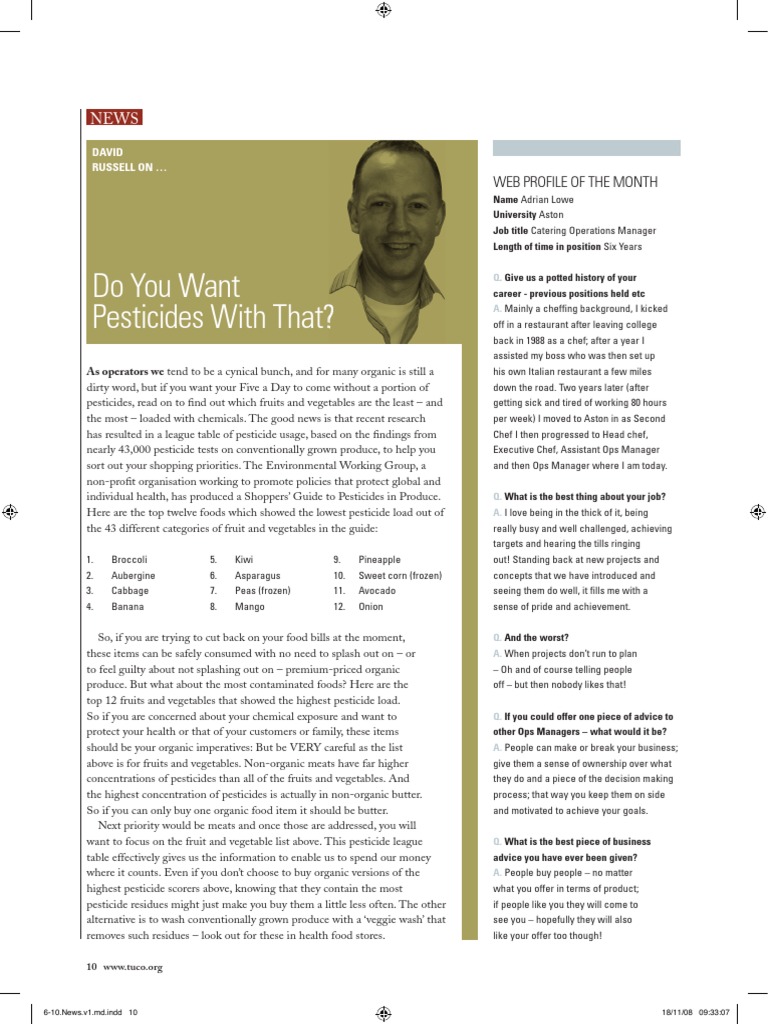 NEWS

DAVID
RUSSELL ON …

Do You Want Pesticides With That?

As operators we tend to be a cynical bunch, and for many organic is still a dirty word, but if you want your Five a Day to come without a portion of pesticides, read on to find out which fruits and vegetables are the least – and the most – loaded with chemicals. The good news is that recent research has resulted in a league table of pesticide usage, based on the findings from nearly 43,000 pesticide tests on conventionally grown produce, to help you sort out your shopping priorities. The Environmental Working Group, a non-profit organisation working to promote policies that protect global and individual health, has produced a Shoppers' Guide to Pesticides in Produce. Here are the top twelve foods which showed the lowest pesticide load out of the 43 different categories of fruit and vegetables in the guide:

1. Broccoli
2. Aubergine
3. Cabbage
4. Banana
5. Kiwi
6. Asparagus
7. Peas (frozen)
8. Mango
9. Pineapple
10. Sweet corn (frozen)
11. Avocado
12. Onion

So, if you are trying to cut back on your food bills at the moment, these items can be safely consumed with no need to splash out on – or to feel guilty about not splashing out on – premium-priced organic produce. But what about the most contaminated foods? Here are the top 12 fruits and vegetables that showed the highest pesticide load. So if you are concerned about your chemical exposure and want to protect your health or that of your customers or family, these items should be your organic imperatives: But be VERY careful as the list above is for fruits and vegetables. Non-organic meats have far higher concentrations of pesticides than all of the fruits and vegetables. And the highest concentration of pesticides is actually in non-organic butter. So if you can only buy one organic food item it should be butter.

Next priority would be meats and once those are addressed, you will want to focus on the fruit and vegetable list above. This pesticide league table effectively gives us the information to enable us to spend our money where it counts. Even if you don't choose to buy organic versions of the highest pesticide scorers above, knowing that they contain the most pesticide residues might just make you buy them a little less often. The other alternative is to wash conventionally grown produce with a 'veggie wash' that removes such residues – look out for these in health food stores.

WEB PROFILE OF THE MONTH
Name Adrian Lowe
University Aston
Job title Catering Operations Manager
Length of time in position Six Years

Q. Give us a potted history of your career - previous positions held etc
A. Mainly a cheffing background, I kicked off in a restaurant after leaving college back in 1988 as a chef; after a year I assisted my boss who was then set up his own Italian restaurant a few miles down the road. Two years later (after getting sick and tired of working 80 hours per week) I moved to Aston in as Second Chef I then progressed to Head chef, Executive Chef, Assistant Ops Manager and then Ops Manager where I am today.

Q. What is the best thing about your job?
A. I love being in the thick of it, being really busy and well challenged, achieving targets and hearing the tills ringing out! Standing back at new projects and concepts that we have introduced and seeing them do well, it fills me with a sense of pride and achievement.

Q. And the worst?
A. When projects don't run to plan – Oh and of course telling people off – but then nobody likes that!

Q. If you could offer one piece of advice to other Ops Managers – what would it be?
A. People can make or break your business; give them a sense of ownership over what they do and a piece of the decision making process; that way you keep them on side and motivated to achieve your goals.

Q. What is the best piece of business advice you have ever been given?
A. People buy people – no matter what you offer in terms of product; if people like you they will come to see you – hopefully they will also like your offer too though!

10 www.tuco.org

6-10.News.v1.md.indd 10

18/11/08 09:33:07